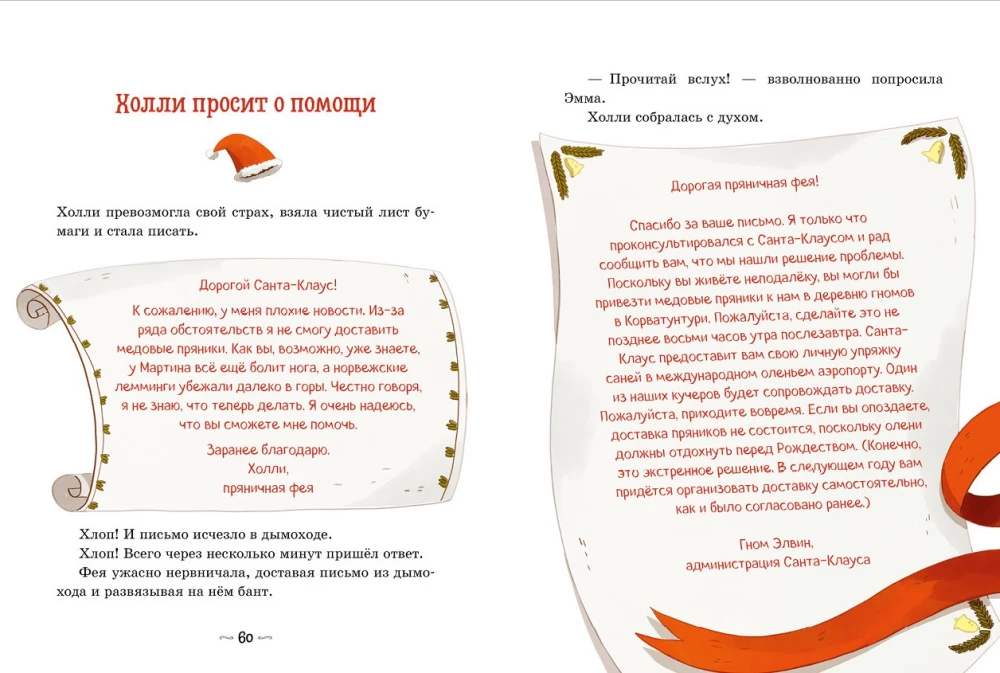 Холли просит о помощи

Холли превозмогла свой страх, взяла чистый лист бумаги и стала писать.

Дорогой Санта-Клаус!

К сожалению, у меня плохие новости. Из-за ряда обстоятельств я не смогу доставить медовые пряники. Как вы, возможно, уже знаете, у Мартина всё ещё болит нога, а норвежские лемминги убежали далеко в горы. Честно говоря, я не знаю, что теперь делать. Я очень надеюсь, что вы сможете мне помочь.

Заранее благодарю.
Холли,
пряничная фея

Хлоп! И письмо исчезло в дымоходе.

Хлоп! Всего через несколько минут пришёл ответ.

Фея ужасно нервничала, доставая письмо из дымохода и развязывая на нём бант.

60

— Прочитай вслух! — взволнованно попросила Эмма.

Холли собралась с духом.

Дорогая пряничная фея!

Спасибо за ваше письмо. Я только что проконсультировался с Санта-Клаусом и рад сообщить вам, что мы нашли решение проблемы. Поскольку вы живёте неподалёку, вы могли бы привезти медовые пряники к нам в деревню гномов в Корватунтури. Пожалуйста, сделайте это не позднее восьми часов утра послезавтра. Санта-Клаус предоставит вам свою личную упряжку саней в международном оленьем аэропорту. Один из наших кучеров будет сопровождать доставку. Пожалуйста, приходите вовремя. Если вы опоздаете, доставка пряников не состоится, поскольку олени должны отдохнуть перед Рождеством. (Конечно, это экстренное решение. В следующем году вам придётся организовать доставку самостоятельно, как и было согласовано ранее.)

Гном Элвин,
администрация Санта-Клауса